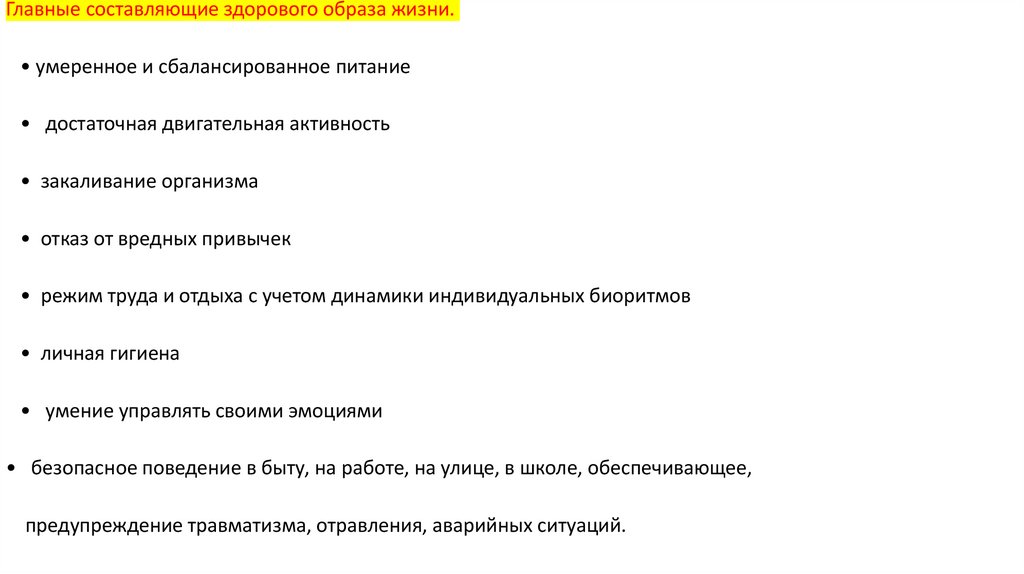 Главные составляющие здорового образа жизни.

• умеренное и сбалансированное питание

• достаточная двигательная активность

• закаливание организма

• отказ от вредных привычек

• режим труда и отдыха с учетом динамики индивидуальных биоритмов

• личная гигиена

• умение управлять своими эмоциями

• безопасное поведение в быту, на работе, на улице, в школе, обеспечивающее,

предупреждение травматизма, отравления, аварийных ситуаций.